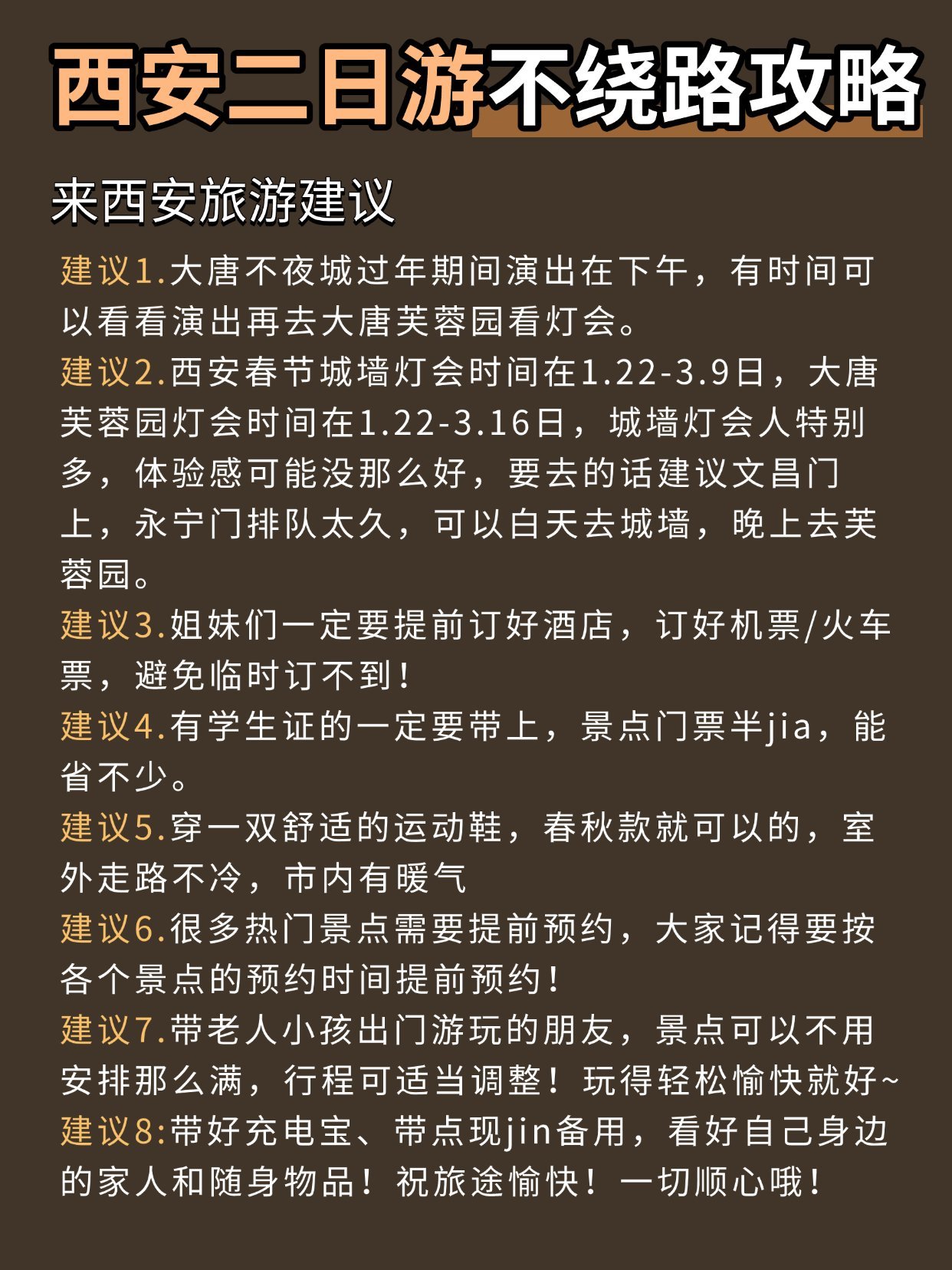 西安二日游不绕路攻略

来西安旅游建议

建议1.大唐不夜城过年期间演出在下午，有时间可以看看演出再去大唐芙蓉园看灯会。
建议2.西安春节城墙灯会时间在1.22-3.9日，大唐芙蓉园灯会时间在1.22-3.16日，城墙灯会人特别多，体验感可能没那么好，要去的话建议文昌门上，永宁门排队太久，可以白天去城墙，晚上去芙蓉园。
建议3.姐妹们一定要提前订好酒店，订好机票/火车票，避免临时订不到！
建议4.有学生证的一定要带上，景点门票半jia，能省不少。
建议5.穿一双舒适的运动鞋，春秋款就可以的，室外走路不冷，市内有暖气
建议6.很多热门景点需要提前预约，大家记得要按各个景点的预约时间提前预约！
建议7.带老人小孩出门游玩的朋友，景点可以不用安排那么满，行程可适当调整！玩得轻松愉快就好~
建议8:带好充电宝、带点现jin备用，看好自己身边的家人和随身物品！祝旅途愉快！一切顺心哦！